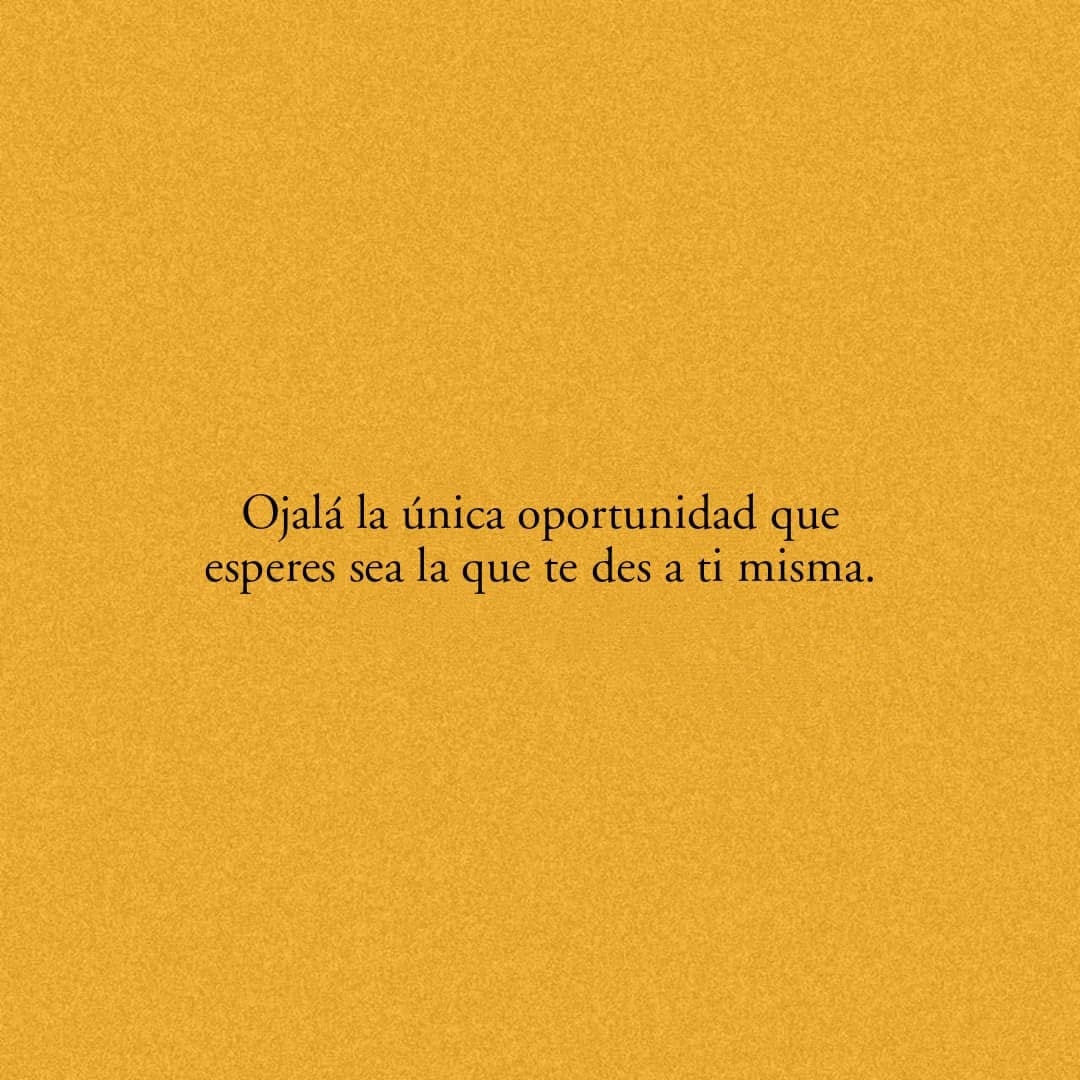 Ojalá la única oportunidad que esperes sea la que te des a ti misma.